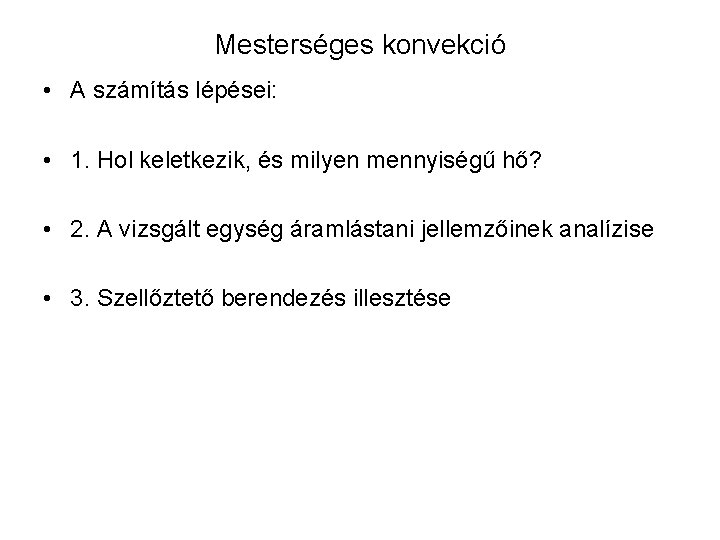 Mesterséges konvekció

• A számítás lépései:

• 1. Hol keletkezik, és milyen mennyiségű hő?

• 2. A vizsgált egység áramlástani jellemzőinek analízise

• 3. Szellőztető berendezés illesztése